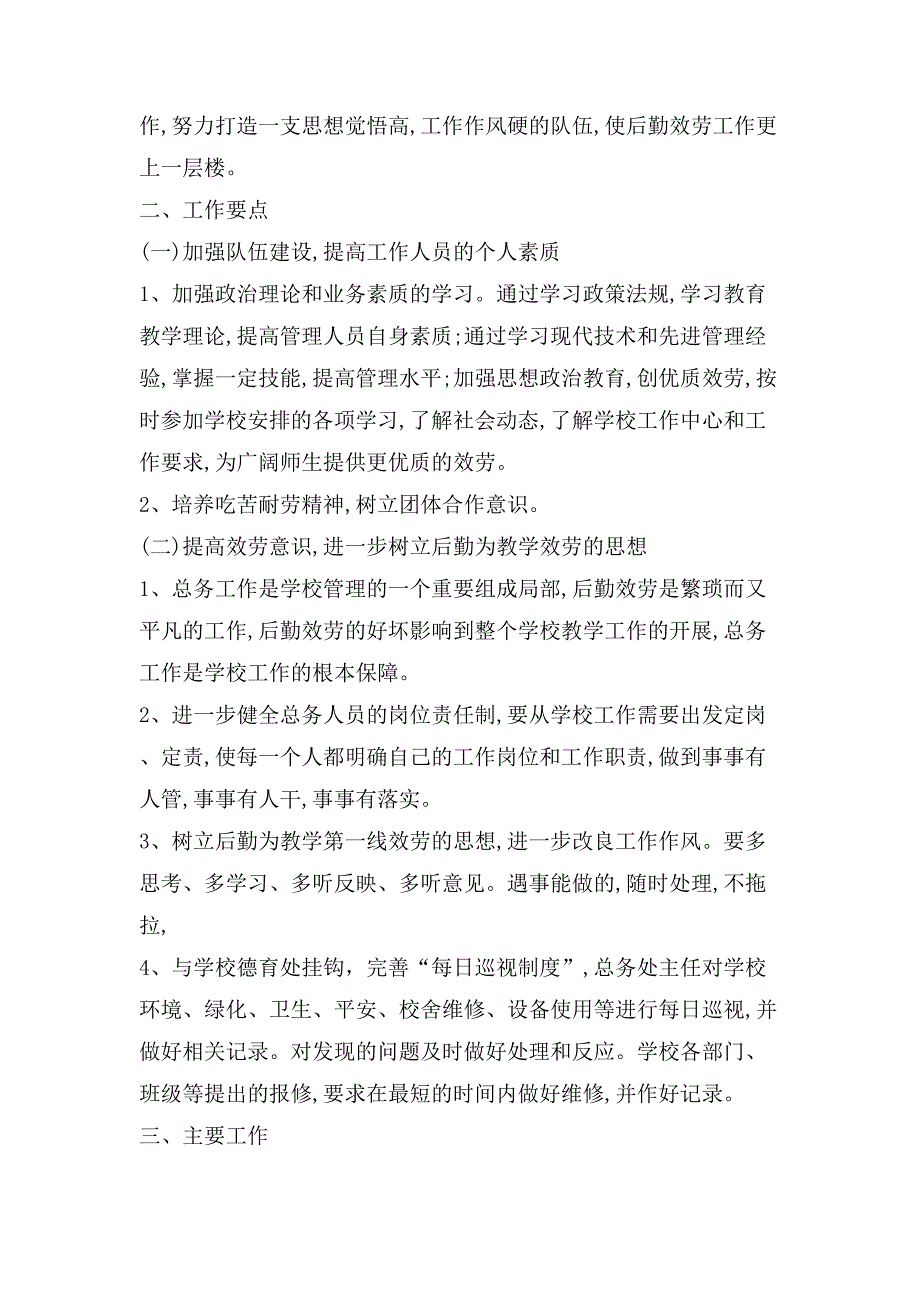 作,努力打造一支思想觉悟高,工作作风硬的队伍,使后勤效劳工作更上一层楼。

二、工作要点

(一)加强队伍建设,提高工作人员的个人素质

1、加强政治理论和业务素质的学习。通过学习政策法规,学习教育教学理论,提高管理人员自身素质;通过学习现代技术和先进管理经验,掌握一定技能,提高管理水平;加强思想政治教育,创优质效劳,按时参加学校安排的各项学习,了解社会动态,了解学校工作中心和工作要求,为广阔师生提供更优质的效劳。

2、培养吃苦耐劳精神,树立团体合作意识。

(二)提高效劳意识,进一步树立后勤为教学效劳的思想

1、总务工作是学校管理的一个重要组成局部,后勤效劳是繁琐而又平凡的工作,后勤效劳的好坏影响到整个学校教学工作的开展,总务工作是学校工作的根本保障。

2、进一步健全总务人员的岗位责任制,要从学校工作需要出发定岗、定责,使每一个人都明确自己的工作岗位和工作职责,做到事事有人管,事事有人干,事事有落实。

3、树立后勤为教学第一线效劳的思想,进一步改良工作作风。要多思考、多学习、多听反映、多听意见。遇事能做的,随时处理,不拖拉,

4、与学校德育处挂钩,完善“每日巡视制度”,总务处主任对学校环境、绿化、卫生、平安、校舍维修、设备使用等进行每日巡视,并做好相关记录。对发现的问题及时做好处理和反应。学校各部门、班级等提出的报修,要求在最短的时间内做好维修,并作好记录。

三、主要工作